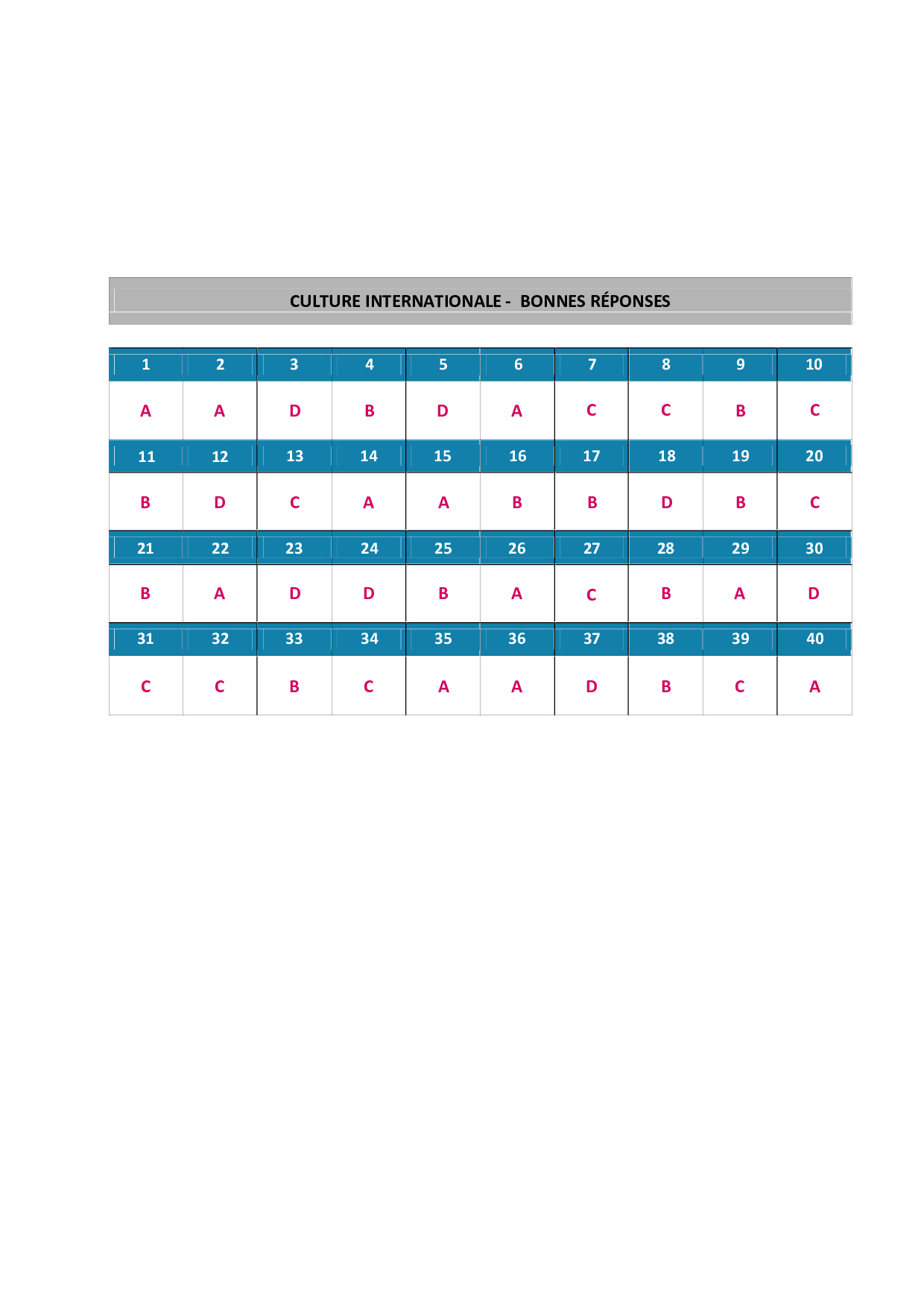 CULTURE INTERNATIONALE - BONNES RÉPONSES

| 1 | 2 | 3 | 4 | 5 | 6 | 7 | 8 | 9 | 10 |
|---|---|---|---|---|---|---|---|---|---|
| A | A | D | B | D | A | C | C | B | C |
| 11 | 12 | 13 | 14 | 15 | 16 | 17 | 18 | 19 | 20 |
| B | D | C | A | A | B | B | D | B | C |
| 21 | 22 | 23 | 24 | 25 | 26 | 27 | 28 | 29 | 30 |
| B | A | D | D | B | A | C | B | A | D |
| 31 | 32 | 33 | 34 | 35 | 36 | 37 | 38 | 39 | 40 |
| C | C | B | C | A | A | D | B | C | A |